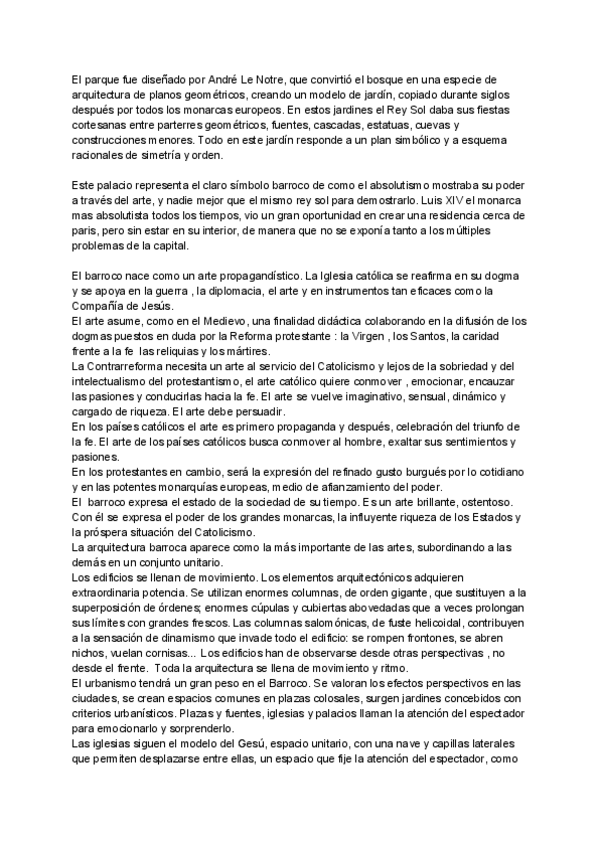 El parque fue diseñado por André Le Notre, que convirtió el bosque en una especie de arquitectura de planos geométricos, creando un modelo de jardín, copiado durante siglos después por todos los monarcas europeos. En estos jardines el Rey Sol daba sus fiestas cortesanas entre parterres geométricos, fuentes, cascadas, estatuas, cuevas y construcciones menores. Todo en este jardín responde a un plan simbólico y a esquema racionales de simetría y orden.

Este palacio representa el claro símbolo barroco de como el absolutismo mostraba su poder a través del arte, y nadie mejor que el mismo rey sol para demostrarlo. Luis XIV el monarca mas absolutista todos los tiempos, vio un gran oportunidad en crear una residencia cerca de paris, pero sin estar en su interior, de manera que no se exponía tanto a los múltiples problemas de la capital.

El barroco nace como un arte propagandístico. La Iglesia católica se reafirma en su dogma y se apoya en la guerra , la diplomacia, el arte y en instrumentos tan eficaces como la Compañía de Jesús.
El arte asume, como en el Medievo, una finalidad didáctica colaborando en la difusión de los dogmas puestos en duda por la Reforma protestante : la Virgen , los Santos, la caridad frente a la fe las reliquias y los mártires.
La Contrarreforma necesita un arte al servicio del Catolicismo y lejos de la sobriedad y del intelectualismo del protestantismo, el arte católico quiere conmover , emocionar, encauzar las pasiones y conducirlas hacia la fe. El arte se vuelve imaginativo, sensual, dinámico y cargado de riqueza. El arte debe persuadir.
En los países católicos el arte es primero propaganda y después, celebración del triunfo de la fe. El arte de los países católicos busca conmover al hombre, exaltar sus sentimientos y pasiones.
En los protestantes en cambio, será la expresión del refinado gusto burgués por lo cotidiano y en las potentes monarquías europeas, medio de afianzamiento del poder.
El barroco expresa el estado de la sociedad de su tiempo. Es un arte brillante, ostentoso. Con él se expresa el poder de los grandes monarcas, la influyente riqueza de los Estados y la próspera situación del Catolicismo.
La arquitectura barroca aparece como la más importante de las artes, subordinando a las demás en un conjunto unitario.
Los edificios se llenan de movimiento. Los elementos arquitectónicos adquieren extraordinaria potencia. Se utilizan enormes columnas, de orden gigante, que sustituyen a la superposición de órdenes; enormes cúpulas y cubiertas abovedadas que a veces prolongan sus límites con grandes frescos. Las columnas salomónicas, de fuste helicoidal, contribuyen a la sensación de dinamismo que invade todo el edificio: se rompen frontones, se abren nichos, vuelan cornisas... Los edificios han de observarse desde otras perspectivas , no desde el frente. Toda la arquitectura se llena de movimiento y ritmo.
El urbanismo tendrá un gran peso en el Barroco. Se valoran los efectos perspectivos en las ciudades, se crean espacios comunes en plazas colosales, surgen jardines concebidos con criterios urbanísticos. Plazas y fuentes, iglesias y palacios llaman la atención del espectador para emocionarlo y sorprenderlo.
Las iglesias siguen el modelo del Gesú, espacio unitario, con una nave y capillas laterales que permiten desplazarse entre ellas, un espacio que fije la atención del espectador, como